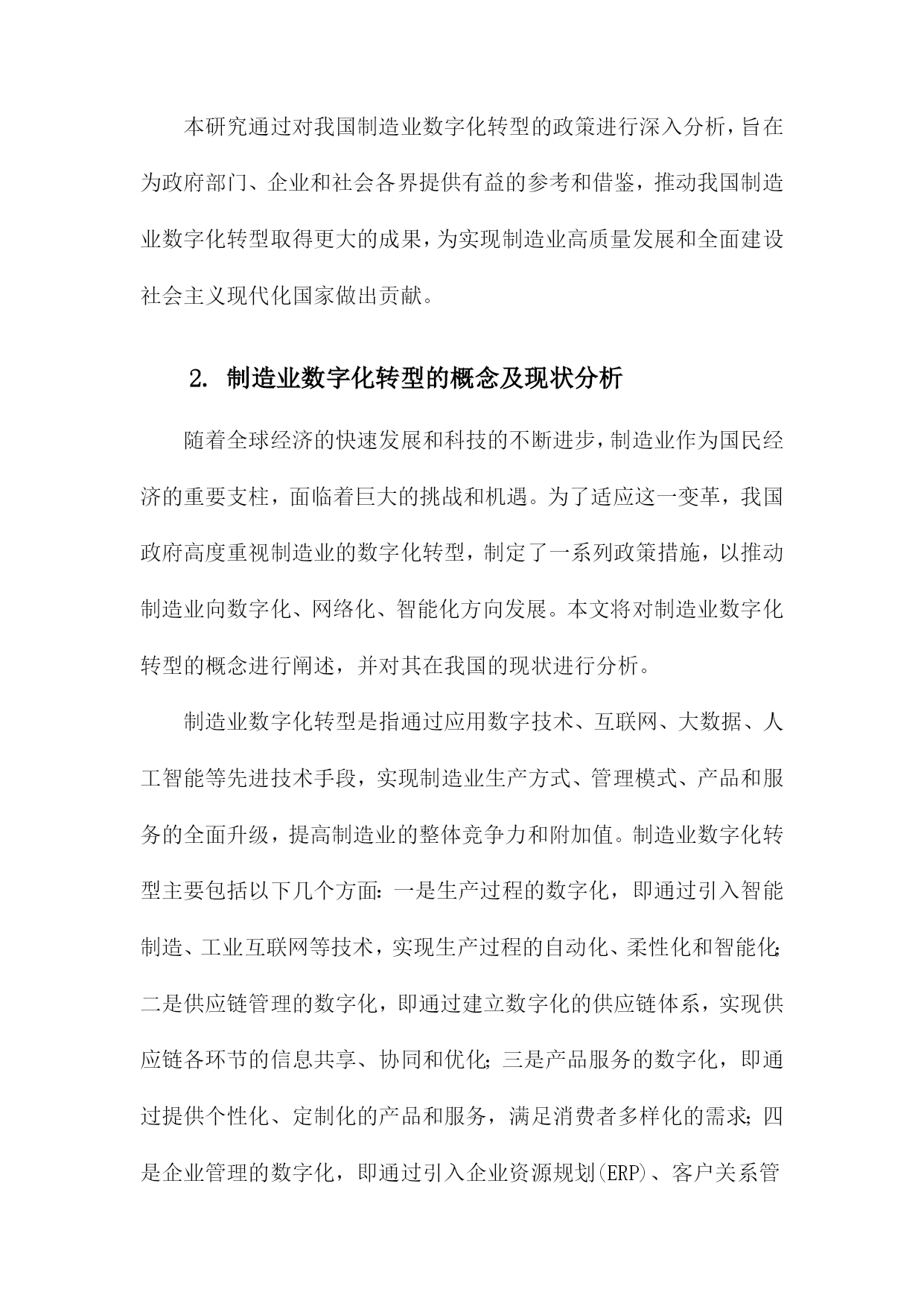 本研究通过对我国制造业数字化转型的政策进行深入分析，旨在为政府部门、企业和社会各界提供有益的参考和借鉴，推动我国制造业数字化转型取得更大的成果，为实现制造业高质量发展和全面建设社会主义现代化国家做出贡献。

2. 制造业数字化转型的概念及现状分析

随着全球经济的快速发展和科技的不断进步，制造业作为国民经济的重要支柱，面临着巨大的挑战和机遇。为了适应这一变革，我国政府高度重视制造业的数字化转型，制定了一系列政策措施，以推动制造业向数字化、网络化、智能化方向发展。本文将对制造业数字化转型的概念进行阐述，并对其在我国的现状进行分析。

制造业数字化转型是指通过应用数字技术、互联网、大数据、人工智能等先进技术手段，实现制造业生产方式、管理模式、产品和服务的全面升级，提高制造业的整体竞争力和附加值。制造业数字化转型主要包括以下几个方面：一是生产过程的数字化，即通过引入智能制造、工业互联网等技术，实现生产过程的自动化、柔性化和智能化；二是供应链管理的数字化，即通过建立数字化的供应链体系，实现供应链各环节的信息共享、协同和优化；三是产品服务的数字化，即通过提供个性化、定制化的产品和服务，满足消费者多样化的需求；四是企业管理的数字化，即通过引入企业资源规划(ERP)、客户关系管